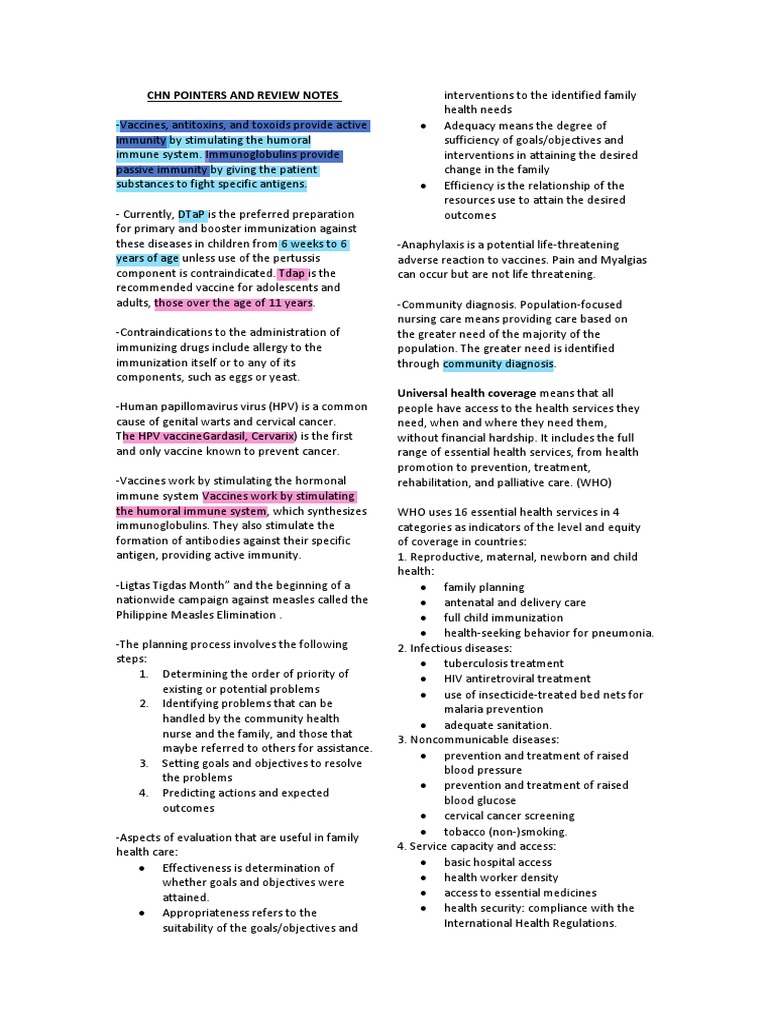 CHN POINTERS AND REVIEW NOTES

-Vaccines, antitoxins, and toxoids provide active immunity by stimulating the humoral immune system. Immunoglobulins provide passive immunity by giving the patient substances to fight specific antigens.

- Currently, DTaP is the preferred preparation for primary and booster immunization against these diseases in children from 6 weeks to 6 years of age unless use of the pertussis component is contraindicated. Tdap is the recommended vaccine for adolescents and adults, those over the age of 11 years.

-Contraindications to the administration of immunizing drugs include allergy to the immunization itself or to any of its components, such as eggs or yeast.

-Human papillomavirus virus (HPV) is a common cause of genital warts and cervical cancer. The HPV vaccineGardasil, Cervarix) is the first and only vaccine known to prevent cancer.

-Vaccines work by stimulating the hormonal immune system Vaccines work by stimulating the humoral immune system, which synthesizes immunoglobulins. They also stimulate the formation of antibodies against their specific antigen, providing active immunity.

-Ligtas Tigdas Month" and the beginning of a nationwide campaign against measles called the Philippine Measles Elimination .

-The planning process involves the following steps:
1. Determining the order of priority of existing or potential problems
2. Identifying problems that can be handled by the community health nurse and the family, and those that maybe referred to others for assistance.
3. Setting goals and objectives to resolve the problems
4. Predicting actions and expected outcomes

-Aspects of evaluation that are useful in family health care:
● Effectiveness is determination of whether goals and objectives were attained.
● Appropriateness refers to the suitability of the goals/objectives and interventions to the identified family health needs
● Adequacy means the degree of sufficiency of goals/objectives and interventions in attaining the desired change in the family
● Efficiency is the relationship of the resources use to attain the desired outcomes

-Anaphylaxis is a potential life-threatening adverse reaction to vaccines. Pain and Myalgias can occur but are not life threatening.

-Community diagnosis. Population-focused nursing care means providing care based on the greater need of the majority of the population. The greater need is identified through community diagnosis.

Universal health coverage means that all people have access to the health services they need, when and where they need them, without financial hardship. It includes the full range of essential health services, from health promotion to prevention, treatment, rehabilitation, and palliative care. (WHO)

WHO uses 16 essential health services in 4 categories as indicators of the level and equity of coverage in countries:
1. Reproductive, maternal, newborn and child health:
● family planning
● antenatal and delivery care
● full child immunization
● health-seeking behavior for pneumonia.
2. Infectious diseases:
● tuberculosis treatment
● HIV antiretroviral treatment
● use of insecticide-treated bed nets for malaria prevention
● adequate sanitation.
3. Noncommunicable diseases:
● prevention and treatment of raised blood pressure
● prevention and treatment of raised blood glucose
● cervical cancer screening
● tobacco (non-)smoking.
4. Service capacity and access:
● basic hospital access
● health worker density
● access to essential medicines
● health security: compliance with the International Health Regulations.